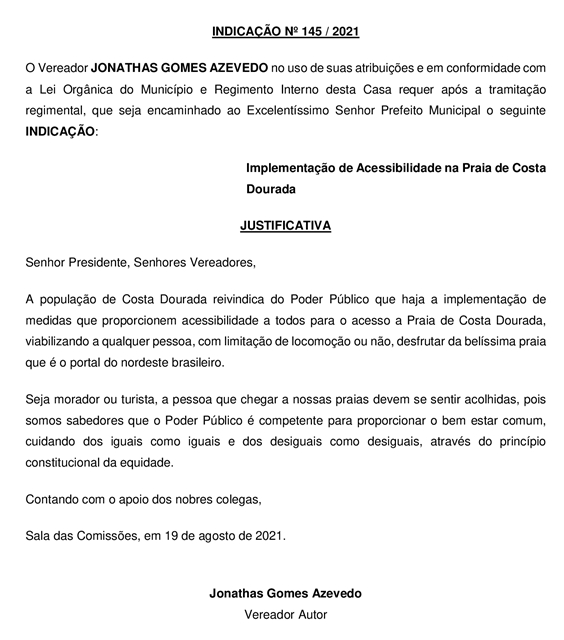 INDICAÇÃO Nº 145 / 2021

O Vereador JONATHAS GOMES AZEVEDO no uso de suas atribuições e em conformidade com a Lei Orgânica do Município e Regimento Interno desta Casa requer após a tramitação regimental, que seja encaminhado ao Excelentíssimo Senhor Prefeito Municipal o seguinte INDICAÇÃO:

Implementação de Acessibilidade na Praia de Costa Dourada

JUSTIFICATIVA

Senhor Presidente, Senhores Vereadores,

A população de Costa Dourada reivindica do Poder Público que haja a implementação de medidas que proporcionem acessibilidade a todos para o acesso a Praia de Costa Dourada, viabilizando a qualquer pessoa, com limitação de locomoção ou não, desfrutar da belíssima praia que é o portal do nordeste brasileiro.

Seja morador ou turista, a pessoa que chegar a nossas praias devem se sentir acolhidas, pois somos sabedores que o Poder Público é competente para proporcionar o bem estar comum, cuidando dos iguais como iguais e dos desiguais como desiguais, através do princípio constitucional da equidade.

Contando com o apoio dos nobres colegas,

Sala das Comissões, em 19 de agosto de 2021.

Jonathas Gomes Azevedo
Vereador Autor